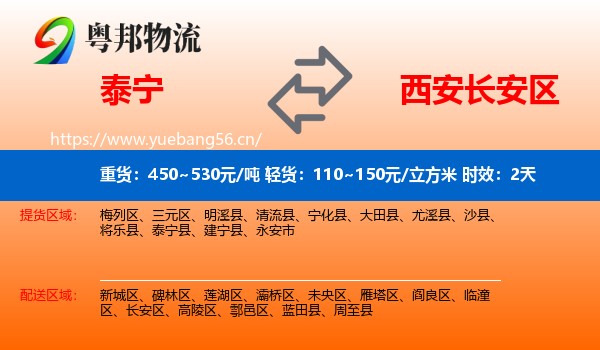 粤邦物流

泰宁

西安长安区

https://www.yuebang56.cn/

重货：450~530元/吨 轻货：110~150元/立方米 时效：2天

提货区域：

梅列区、三元区、明溪县、清流县、宁化县、大田县、尤溪县、沙县、将乐县、泰宁县、建宁县、永安市

配送区域：

新城区、碑林区、莲湖区、灞桥区、未央区、雁塔区、阎良区、临潼区、长安区、高陵区、鄠邑区、蓝田县、周至县